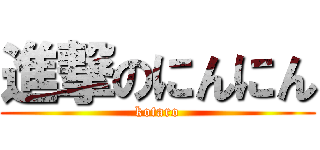 進撃のにんにん
kotaro